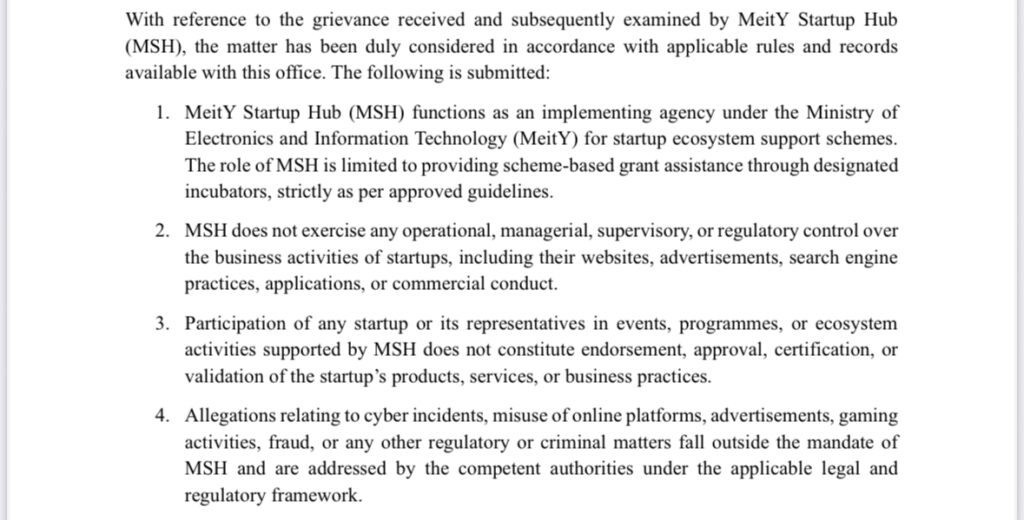 With reference to the grievance received and subsequently examined by MeitY Startup Hub (MSH), the matter has been duly considered in accordance with applicable rules and records available with this office. The following is submitted:

1. MeitY Startup Hub (MSH) functions as an implementing agency under the Ministry of Electronics and Information Technology (MeitY) for startup ecosystem support schemes. The role of MSH is limited to providing scheme-based grant assistance through designated incubators, strictly as per approved guidelines.

2. MSH does not exercise any operational, managerial, supervisory, or regulatory control over the business activities of startups, including their websites, advertisements, search engine practices, applications, or commercial conduct.

3. Participation of any startup or its representatives in events, programmes, or ecosystem activities supported by MSH does not constitute endorsement, approval, certification, or validation of the startup's products, services, or business practices.

4. Allegations relating to cyber incidents, misuse of online platforms, advertisements, gaming activities, fraud, or any other regulatory or criminal matters fall outside the mandate of MSH and are addressed by the competent authorities under the applicable legal and regulatory framework.